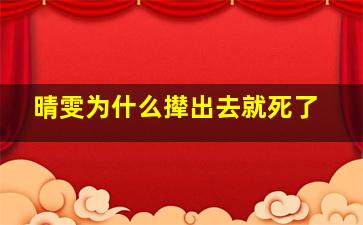 晴雯为什么撵出去就死了